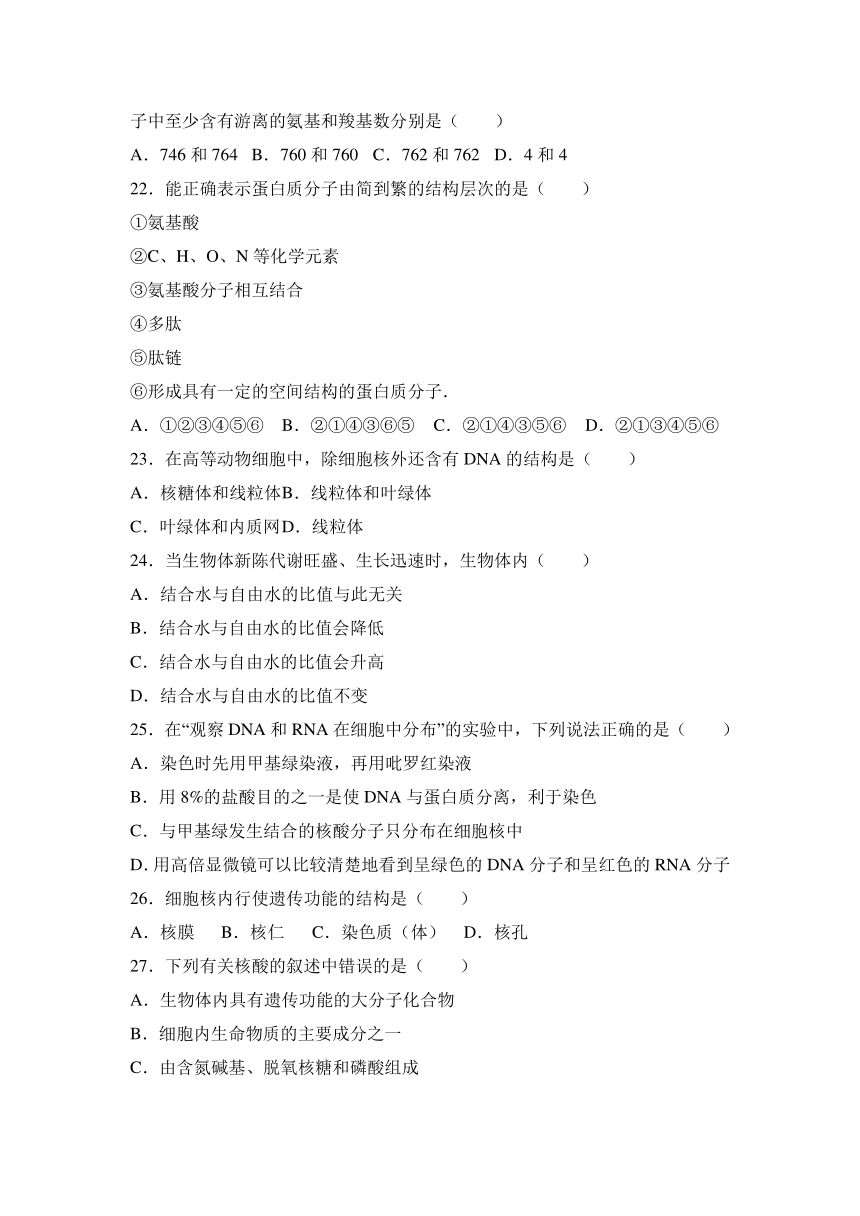 子中至少含有游离的氨基和羧基数分别是（　　）

A．746 和 764　B．760 和 760　C．762 和 762　D．4 和 4

22．能正确表示蛋白质分子由简到繁的结构层次的是（　　）

①氨基酸

②C、H、O、N 等化学元素

③氨基酸分子相互结合

④多肽

⑤肽链

⑥形成具有一定的空间结构的蛋白质分子.

A．①②③④⑤⑥　B．②①④③⑥⑤　C．②①④③⑤⑥　D．②①③④⑤⑥

23．在高等动物细胞中，除细胞核外还含有 DNA 的结构是（　　）

A．核糖体和线粒体B．线粒体和叶绿体

C．叶绿体和内质网D．线粒体

24．当生物体新陈代谢旺盛、生长迅速时，生物体内（　　）

A．结合水与自由水的比值与此无关

B．结合水与自由水的比值会降低

C．结合水与自由水的比值会升高

D．结合水与自由水的比值不变

25．在“观察 DNA 和 RNA 在细胞中分布”的实验中，下列说法正确的是（　　）

A．染色时先用甲基绿染液，再用吡罗红染液

B．用 8%的盐酸目的之一是使 DNA 与蛋白质分离，利于染色

C．与甲基绿发生结合的核酸分子只分布在细胞核中

D. 用高倍显微镜可以比较清楚地看到呈绿色的 DNA 分子和呈红色的 RNA 分子

26．细胞核内行使遗传功能的结构是（　　）

A．核膜　B．核仁　C．染色质（体）　D．核孔

27．下列有关核酸的叙述中错误的是（　　）

A．生物体内具有遗传功能的大分子化合物

B．细胞内生命物质的主要成分之一

C．由含氮碱基、脱氧核糖和磷酸组成